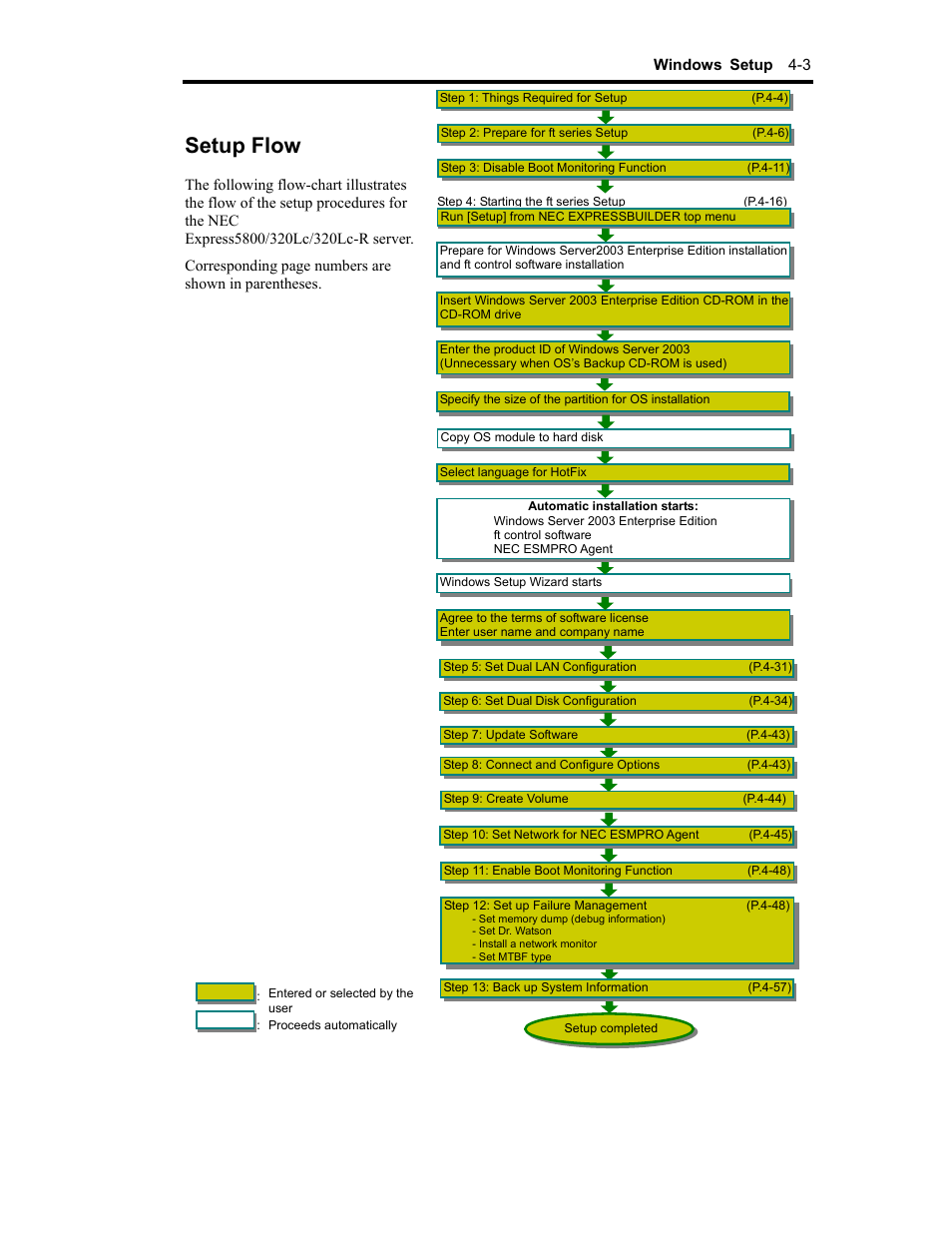 Windows Setup 4-3

Setup Flow

The following flow-chart illustrates the flow of the setup procedures for the NEC Express5800/320Lc/320Lc-R server.

Corresponding page numbers are shown in parentheses.

Step 1: Things Required for Setup (P.4-4)

Step 2: Prepare for ft series Setup (P.4-6)

Step 3: Disable Boot Monitoring Function (P.4-11)

Step 4: Starting the ft series Setup (P.4-16)

Run [Setup] from NEC EXPRESSBUILDER top menu

Prepare for Windows Server2003 Enterprise Edition installation and ft control software installation

Insert Windows Server 2003 Enterprise Edition CD-ROM in the CD-ROM drive

Enter the product ID of Windows Server 2003 (Unnecessary when OS's Backup CD-ROM is used)

Specify the size of the partition for OS installation

Copy OS module to hard disk

Select language for HotFix

Automatic installation starts:
Windows Server 2003 Enterprise Edition
ft control software
NEC ESMPRO Agent

Windows Setup Wizard starts

Agree to the terms of software license
Enter user name and company name

Step 5: Set Dual LAN Configuration (P.4-31)

Step 6: Set Dual Disk Configuration (P.4-34)

Step 7: Update Software (P.4-43)

Step 8: Connect and Configure Options (P.4-43)

Step 9: Create Volume (P.4-44)

Step 10: Set Network for NEC ESMPRO Agent (P.4-45)

Step 11: Enable Boot Monitoring Function (P.4-48)

Step 12: Set up Failure Management (P.4-48)
- Set memory dump (debug information)
- Set Dr. Watson
- Install a network monitor
- Set MTBF type

Step 13: Back up System Information (P.4-57)

Setup completed

: Entered or selected by the user
: Proceeds automatically